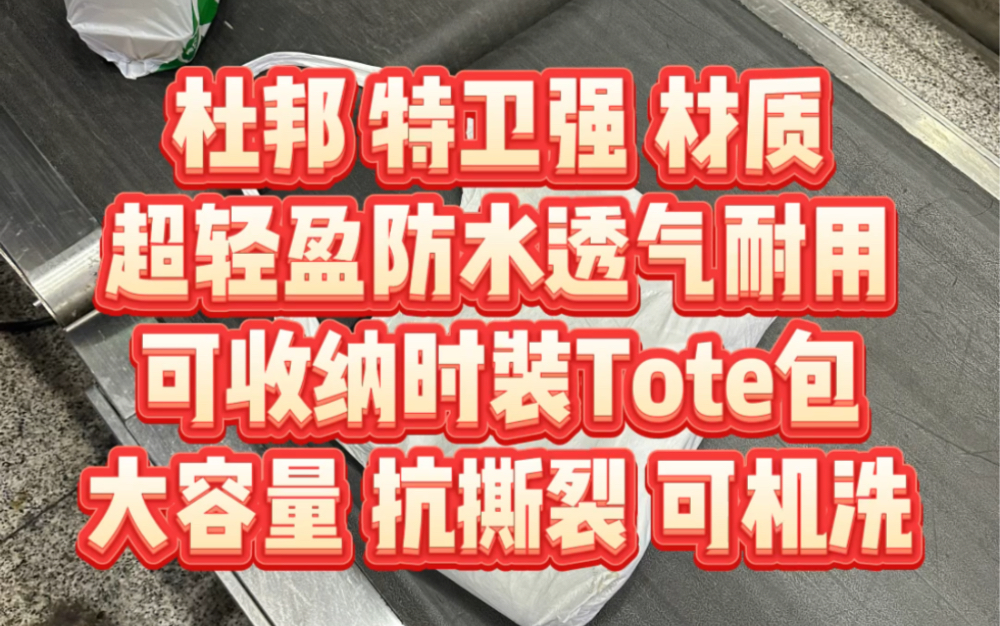 杜邦 特卫强 材质
超轻盈防水透气耐用
可收纳时装Tote包
大容量 抗撕裂 可机洗